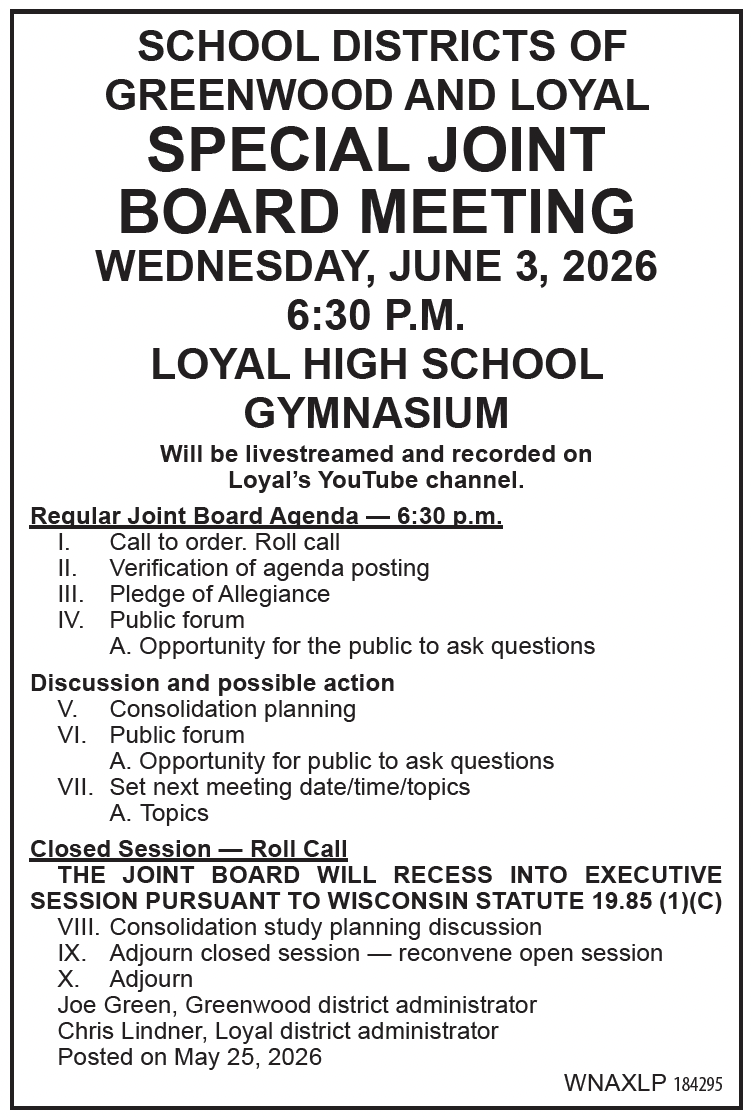 SCHOOL DISTRICTS OF GREENWOOD AND LOYAL
SPECIAL JOINT BOARD MEETING
WEDNESDAY, JUNE 3, 2026
6:30 P.M.
LOYAL HIGH SCHOOL GYMNASIUM
Will be livestreamed and recorded on Loyal's YouTube channel.

Regular Joint Board Agenda — 6:30 p.m.
I. Call to order. Roll call
II. Verification of agenda posting
III. Pledge of Allegiance
IV. Public forum
A. Opportunity for the public to ask questions

Discussion and possible action
V. Consolidation planning
VI. Public forum
A. Opportunity for public to ask questions
VII. Set next meeting date/time/topics
A. Topics

Closed Session — Roll Call
THE JOINT BOARD WILL RECESS INTO EXECUTIVE SESSION PURSUANT TO WISCONSIN STATUTE 19.85 (1)(C)
VIII. Consolidation study planning discussion
IX. Adjourn closed session — reconvene open session
X. Adjourn
Joe Green, Greenwood district administrator
Chris Lindner, Loyal district administrator
Posted on May 25, 2026

WNAXLP 184295